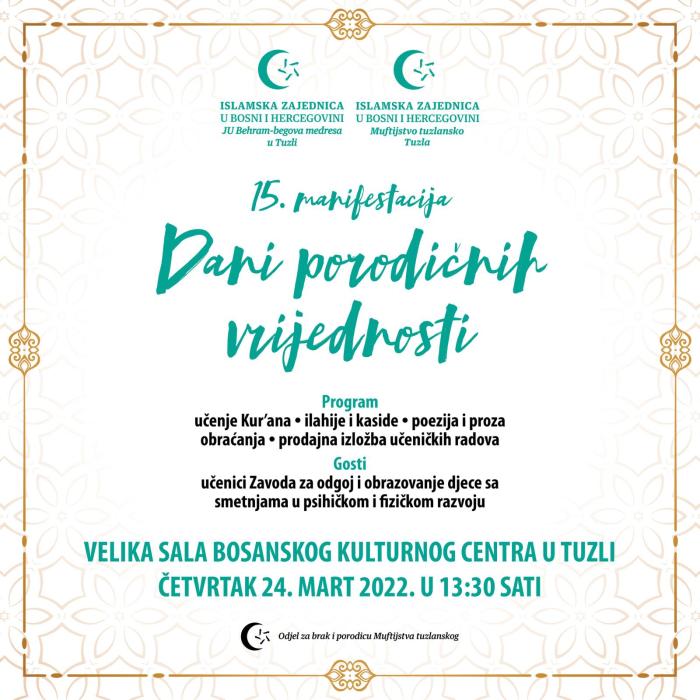 ISLAMSKA ZAJEDNICA
U BOSNI I HERCEGOVINI
JU Behram-begova medresa
u Tuzli

ISLAMSKA ZAJEDNICA
U BOSNI I HERCEGOVINI
Muftijstvo tuzlansko
Tuzla

15. manifestacija

Dani porodičnih vrijednosti

Program
učenje Kur'ana • ilahije i kaside • poezija i proza
obraćanja • prodajna izložba učeničkih radova

Gosti
učenici Zavoda za odgoj i obrazovanje djece sa smetnjama u psihičkom i fizičkom razvoju

VELIKA SALA BOSANSKOG KULTURNOG CENTRA U TUZLI
ČETVRTAK 24. MART 2022. U 13:30 SATI

Odjel za brak i porodicu Muftijstva tuzlanskog